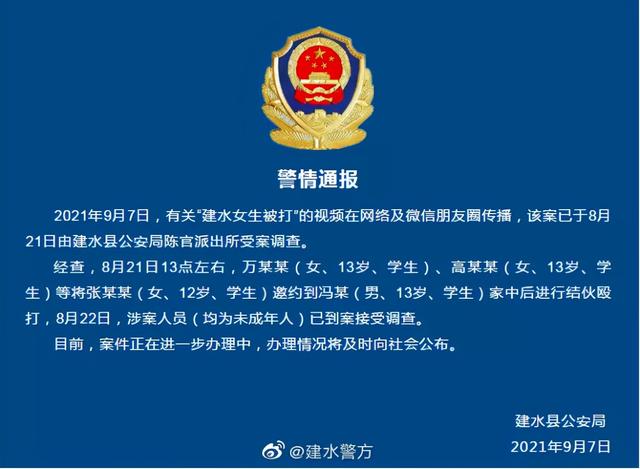 警情通报

2021年9月7日，有关“建水女生被打”的视频在网络及微信朋友圈传播，该案已于8月21日由建水县公安局陈官派出所受案调查。

经查，8月21日13点左右，万某某（女、13岁、学生）、高某某（女、13岁、学生）等将张某某（女、12岁、学生）邀约到冯某（男、13岁、学生）家中后进行结伙殴打，8月22日，涉案人员（均为未成年人）已到案接受调查。

目前，案件正在进一步办理中，办理情况将及时向社会公布。

建水县公安局
2021年9月7日

@建水警方